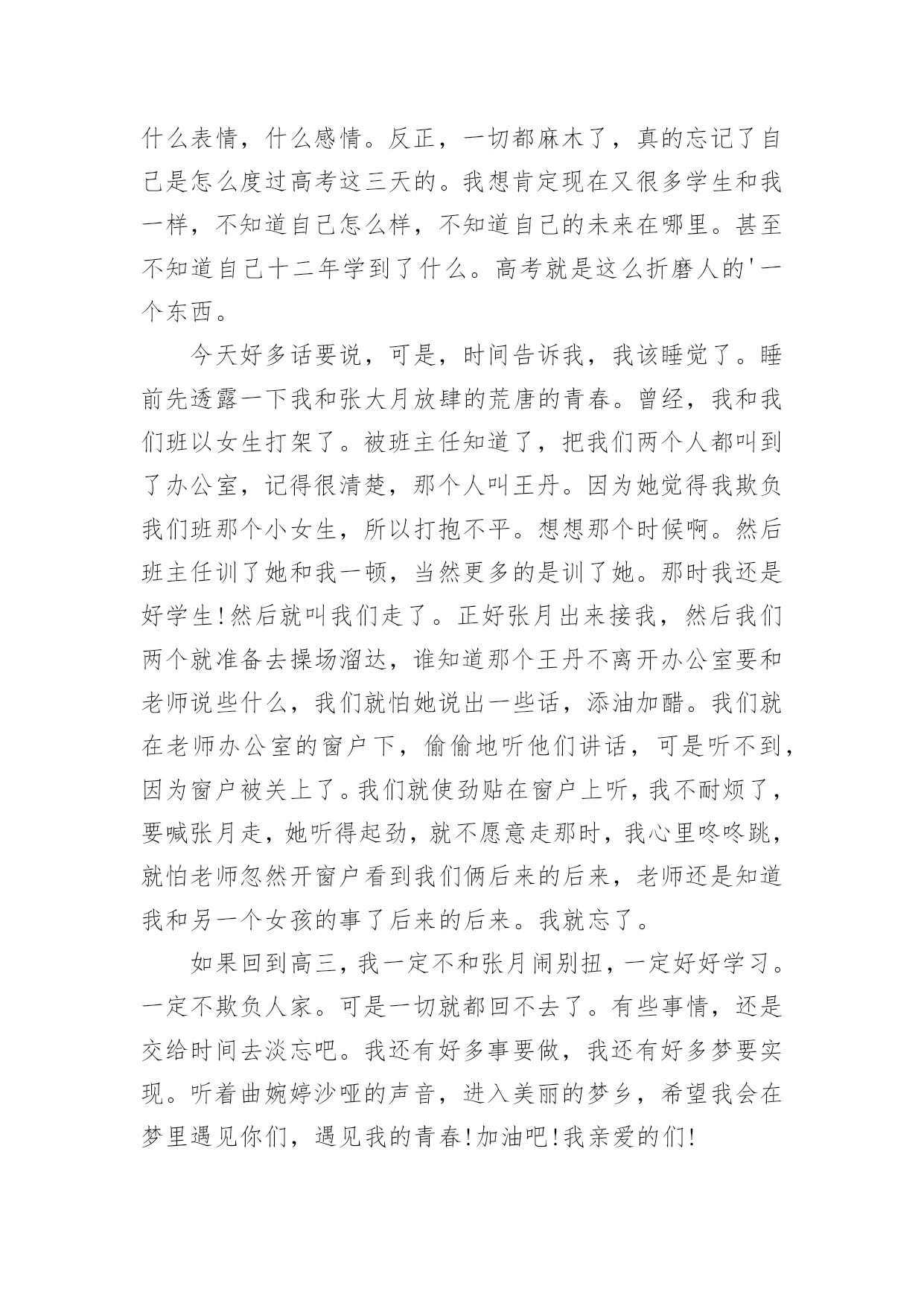 什么表情，什么感情。反正，一切都麻木了，真的忘记了自己是怎么度过高考这三天的。我想肯定现在又很多学生和我一样，不知道自己怎么样，不知道自己的未来在哪里。甚至不知道自己十二年学到了什么。高考就是这么折磨人的'一个东西。

今天好多话要说，可是，时间告诉我，我该睡觉了。睡前先透露一下我和张大月放肆的荒唐的青春。曾经，我和我们班以女生打架了。被班主任知道了，把我们两个人都叫到了办公室，记得很清楚，那个人叫王丹。因为她觉得我欺负我们班那个小女生，所以打抱不平。想想那个时候啊。然后班主任训了她和我一顿，当然更多的是训了她。那时我还是好学生!然后就叫我们走了。正好张月出来接我，然后我们两个就准备去操场溜达，谁知道那个王丹不离开办公室要和老师说些什么，我们就怕她说出一些话，添油加醋。我们就在老师办公室的窗户下，偷偷地听他们讲话，可是听不到，因为窗户被关上了。我们就使劲贴在窗户上听，我不耐烦了，要喊张月走，她听得起劲，就不愿意走那时，我心里咚咚跳，就怕老师忽然开窗户看到我们俩后来的后来，老师还是知道我和另一个女孩的事了后来的后来。我就忘了。

如果回到高三，我一定不和张月闹别扭，一定好好学习。一定不欺负人家。可是一切就都回不去了。有些事情，还是交给时间去淡忘吧。我还有好多事要做，我还有好多梦要实现。听着曲婉婷沙哑的声音，进入美丽的梦乡，希望我会在梦里遇见你们，遇见我的青春!加油吧!我亲爱的们!